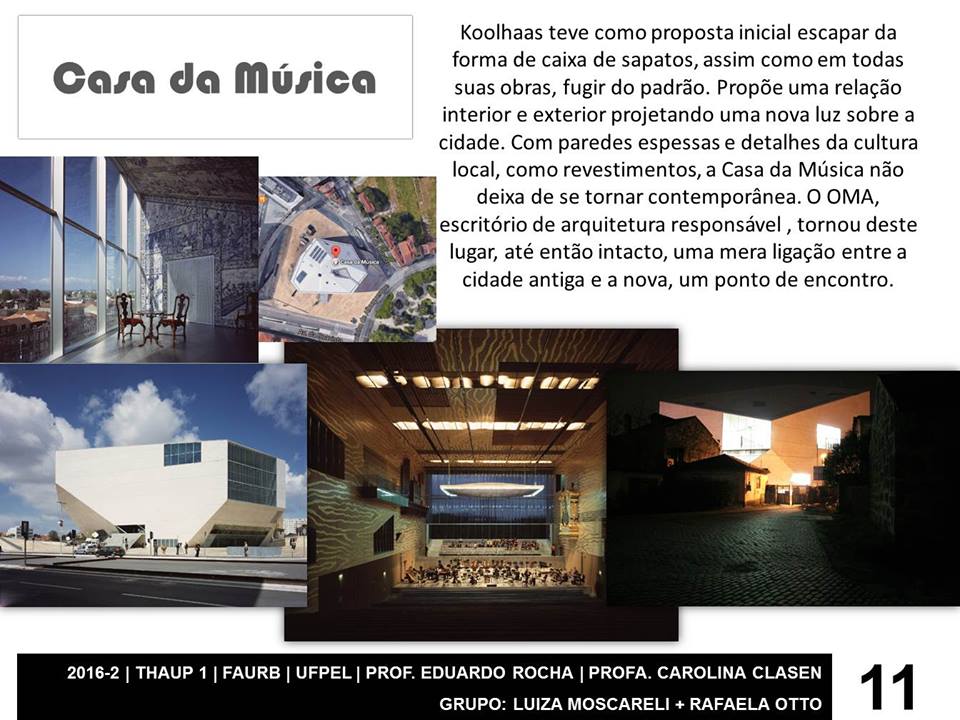 Casa da Música

Koolhaas teve como proposta inicial escapar da forma de caixa de sapatos, assim como em todas suas obras, fugir do padrão. Propõe uma relação interior e exterior projetando uma nova luz sobre a cidade. Com paredes espessas e detalhes da cultura local, como revestimentos, a Casa da Música não deixa de se tornar contemporânea. O OMA, escritório de arquitetura responsável , tornou deste lugar, até então intacto, uma mera ligação entre a cidade antiga e a nova, um ponto de encontro.

2016-2 | THAUP 1 | FAURB | UFPEL | PROF. EDUARDO ROCHA | PROFA. CAROLINA CLASEN
GRUPO: LUIZA MOSCARELI + RAFAELA OTTO

11